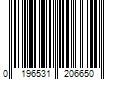 0 196531 206650